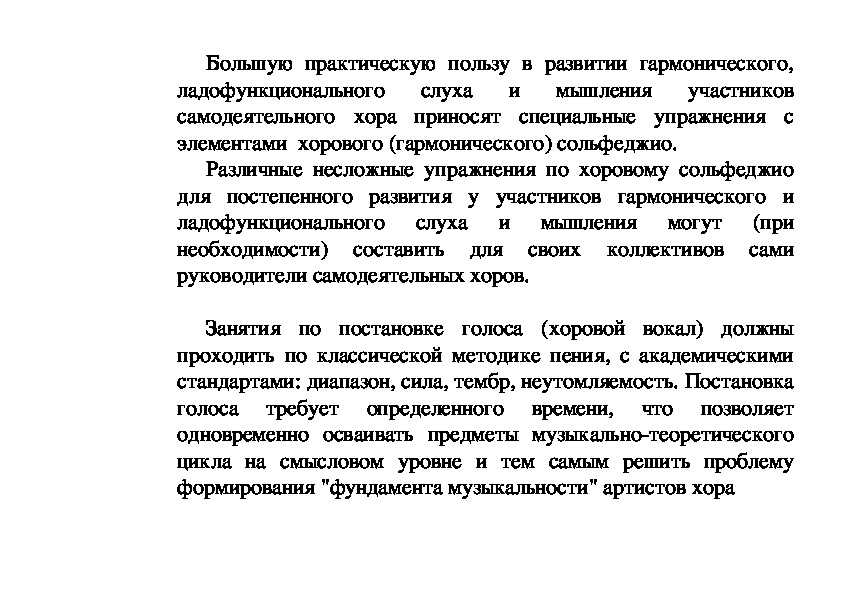 Большую практическую пользу в развитии гармонического, ладофункционального слуха и мышления участников самодеятельного хора приносят специальные упражнения с элементами хорового (гармонического) сольфеджио.

Различные несложные упражнения по хоровому сольфеджио для постепенного развития у участников гармонического и ладофункционального слуха и мышления могут (при необходимости) составить для своих коллективов сами руководители самодеятельных хоров.

Занятия по постановке голоса (хоровой вокал) должны проходить по классической методике пения, с академическими стандартами: диапазон, сила, тембр, неутомляемость. Постановка голоса требует определенного времени, что позволяет одновременно осваивать предметы музыкально-теоретического цикла на смысловом уровне и тем самым решить проблему формирования "фундамента музыкальности" артистов хора